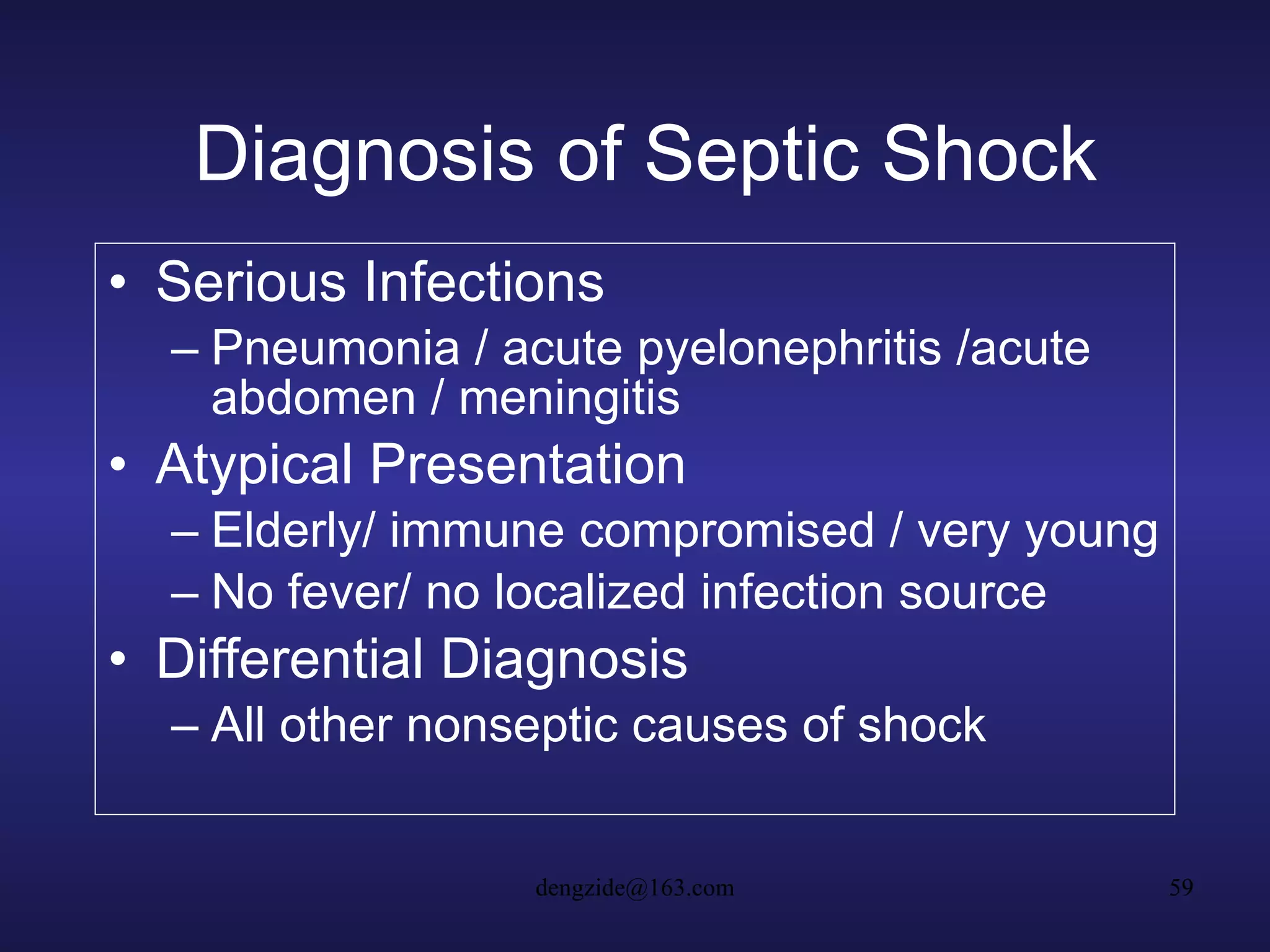 Diagnosis of Septic Shock

• Serious Infections
– Pneumonia / acute pyelonephritis /acute abdomen / meningitis
• Atypical Presentation
– Elderly/ immune compromised / very young
– No fever/ no localized infection source
• Differential Diagnosis
– All other nonseptic causes of shock

dengzide@163.com

59